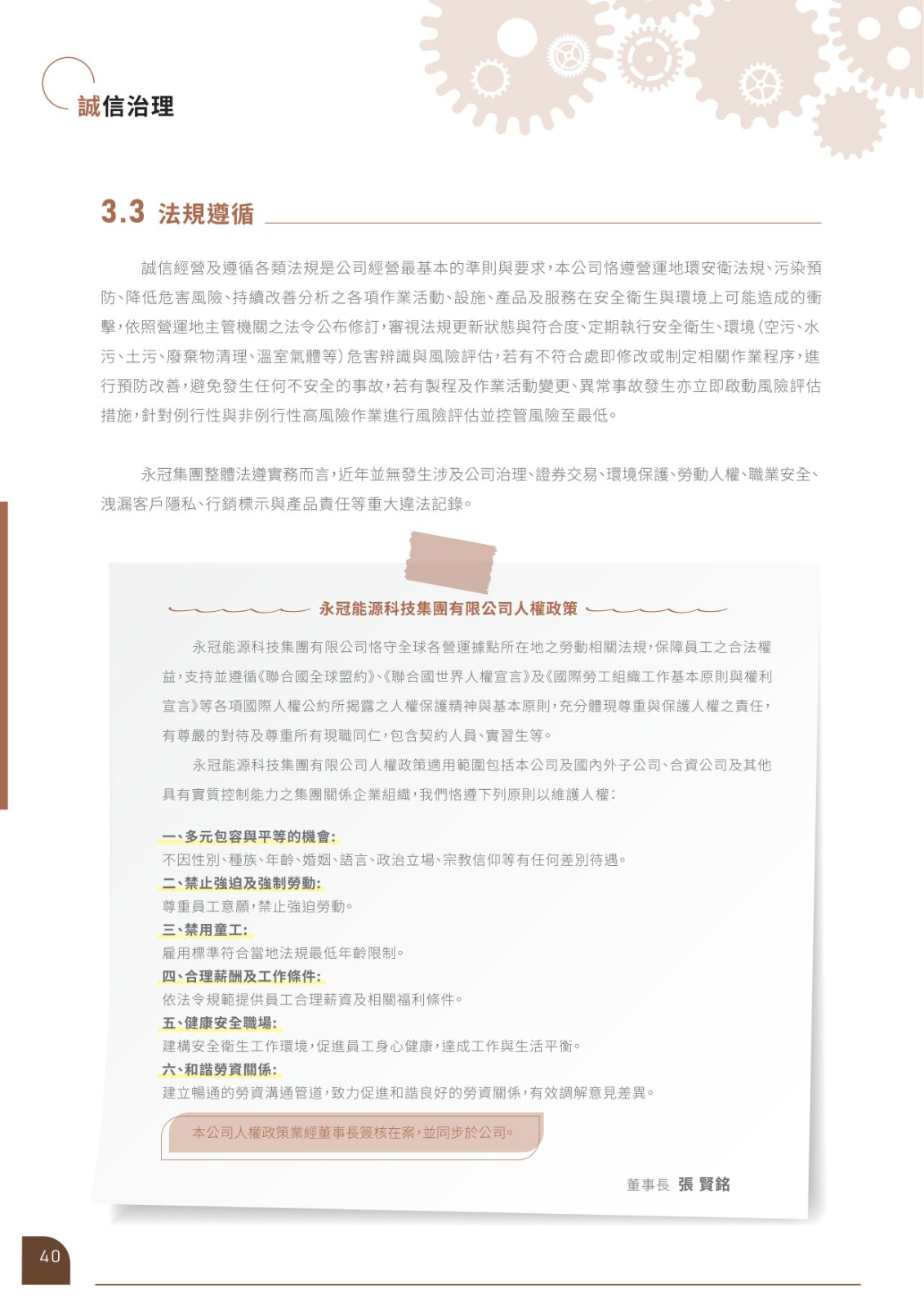 誠信治理

3.3 法規遵循

誠信經營及遵循各類法規是公司經營最基本的準則與要求，本公司恪遵營運地環安衛法規、污染預防、降低危害風險、持續改善分析之各項作業活動、設施、產品及服務在安全衛生與環境上可能造成的衝擊，依照營運地主管機關之法令公布修訂，審視法規更新狀態與符合度、定期執行安全衛生、環境（空污、水污、土污、廢棄物清理、溫室氣體等）危害辨識與風險評估，若有不符合處即修改或制定相關作業程序，進行預防改善，避免發生任何不安全的事故，若有製程及作業活動變更、異常事故發生亦立即啟動風險評估措施，針對例行性與非例行性高風險作業進行風險評估並控管風險至最低。

永冠集團整體法遵實務而言，近年並無發生涉及公司治理、證券交易、環境保護、勞動人權、職業安全、洩漏客戶隱私、行銷標示與產品責任等重大違法記錄。

永冠能源科技集團有限公司人權政策

永冠能源科技集團有限公司恪守全球各營運據點所在地之勞動相關法規，保障員工之合法權益，支持並遵循《聯合國全球盟約》、《聯合國世界人權宣言》及《國際勞工組織工作基本原則與權利宣言》等各項國際人權公約所揭露之人權保護精神與基本原則，充分體現尊重與保護人權之責任，有尊嚴的對待及尊重所有現職同仁，包含契約人員、實習生等。

永冠能源科技集團有限公司人權政策適用範圍包括本公司及國內外子公司、合資公司及其他具有實質控制能力之集團關係企業組織，我們恪遵下列原則以維護人權：

一、多元包容與平等的機會：
不因性別、種族、年齡、婚姻、語言、政治立場、宗教信仰等有任何差別待遇。
二、禁止強迫及強制勞動：
尊重員工意願，禁止強迫勞動。
三、禁用童工：
雇用標準符合當地法規最低年齡限制。
四、合理薪酬及工作條件：
依法令規範提供員工合理薪資及相關福利條件。
五、健康安全職場：
建構安全衛生工作環境，促進員工身心健康，達成工作與生活平衡。
六、和諧勞資關係：
建立暢通的勞資溝通管道，致力促進和諧良好的勞資關係，有效調解意見差異。

本公司人權政策業經董事長簽核在案，並同步於公司。

董事長 張賢銘

40